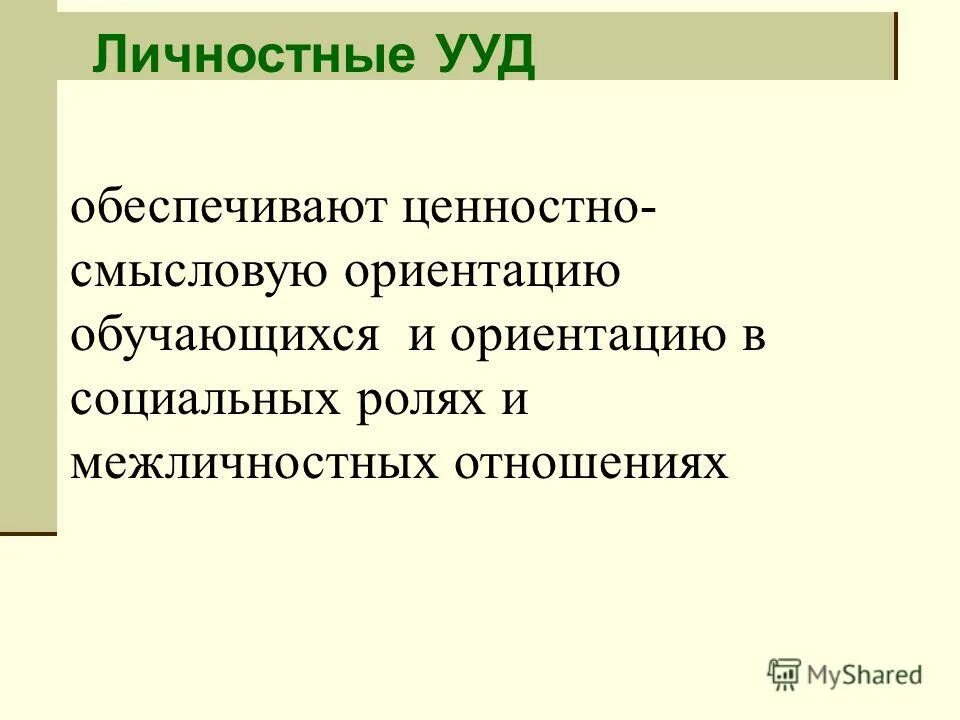 Личностные УУД

обеспечивают ценностно-смысловую ориентацию обучающихся  и ориентацию в социальных ролях и межличностных отношениях

MyShared